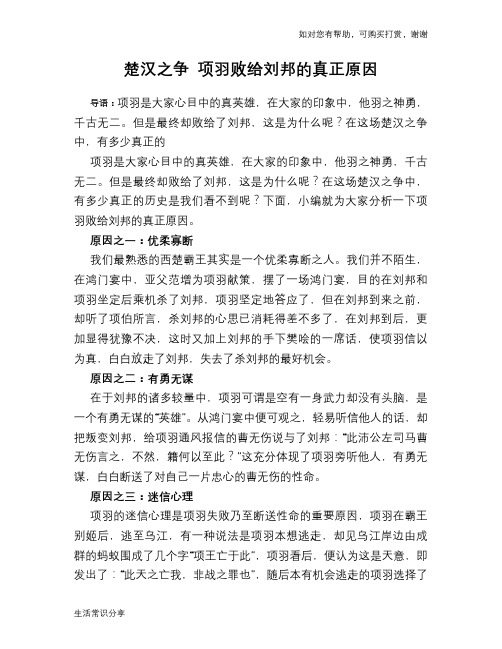 如对您有帮助，可购买打赏，谢谢

楚汉之争 项羽败给刘邦的真正原因

导语：项羽是大家心目中的真英雄，在大家的印象中，他羽之神勇，千古无二。但是最终却败给了刘邦，这是为什么呢？在这场楚汉之争中，有多少真正的

项羽是大家心目中的真英雄，在大家的印象中，他羽之神勇，千古无二。但是最终却败给了刘邦，这是为什么呢？在这场楚汉之争中，有多少真正的历史是我们看不到呢？下面，小编就为大家分析一下项羽败给刘邦的真正原因。

原因之一：优柔寡断

我们最熟悉的西楚霸王其实是一个优柔寡断之人。我们并不陌生，在鸿门宴中，亚父范增为项羽献策，摆了一场鸿门宴，目的在刘邦和项羽坐定后乘机杀了刘邦，项羽坚定地答应了，但在刘邦到来之前，却听了项伯所言，杀刘邦的心思已消耗得差不多了，在刘邦到后，更加显得犹豫不决，这时又加上刘邦的手下樊哙的一席话，使项羽信以为真，白白放走了刘邦，失去了杀刘邦的最好机会。

原因之二：有勇无谋

在于刘邦的诸多较量中，项羽可谓是空有一身武力却没有头脑，是一个有勇无谋的“英雄”。从鸿门宴中便可观之，轻易听信他人的话，却把叛变刘邦，给项羽通风报信的曹无伤说与了刘邦：“此沛公左司马曹无伤言之，不然，籍何以至此？”这充分体现了项羽旁听他人，有勇无谋，白白断送了对自己一片忠心的曹无伤的性命。

原因之三：迷信心理

项羽的迷信心理是项羽失败乃至断送性命的重要原因，项羽在霸王别姬后，逃至乌江，有一种说法是项羽本想逃走，却见乌江岸边由成群的蚂蚁围成了几个字“项王亡于此”，项羽看后，便认为这是天意，即发出了：“此天之亡我，非战之罪也”，随后本有机会逃走的项羽选择了

生活常识分享